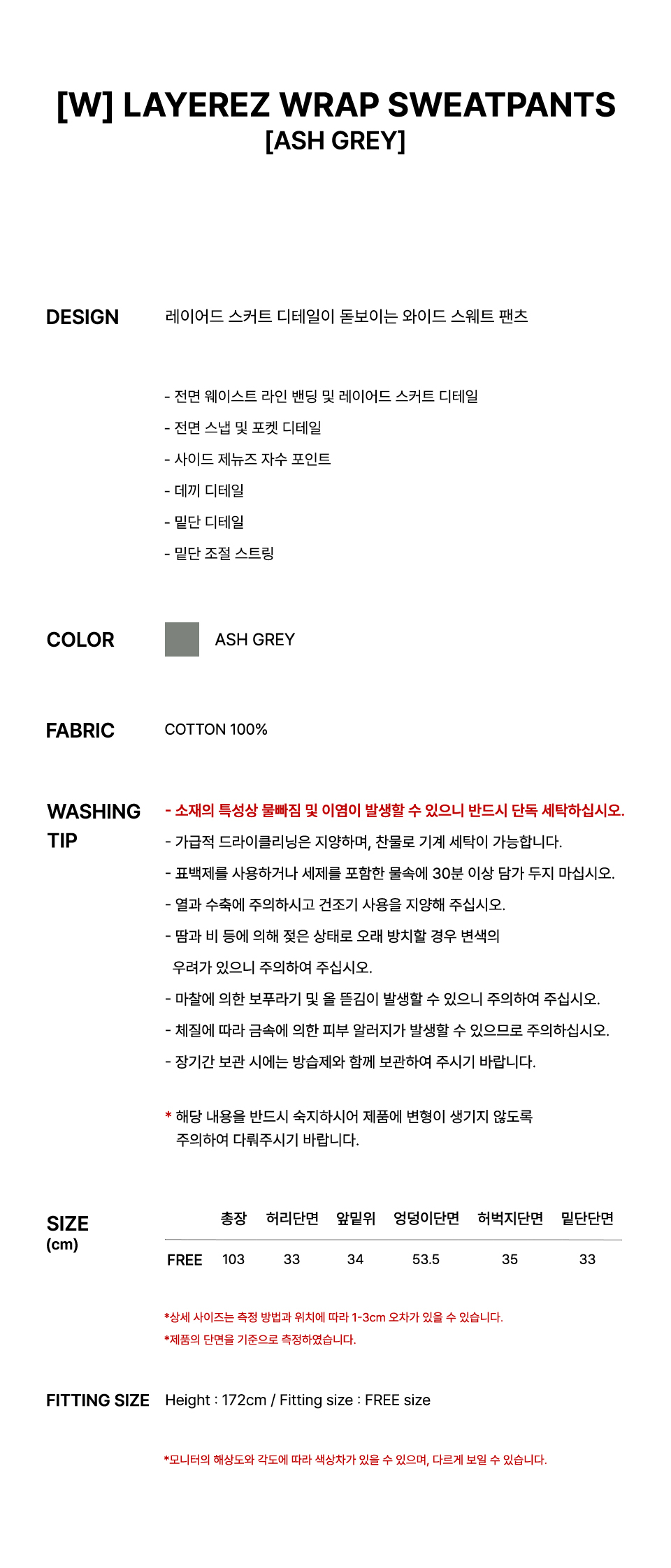 [W] LAYEREZ WRAP SWEATPANTS
[ASH GREY]

DESIGN

레이어드 스커트 디테일이 돋보이는 와이드 스웨트 팬츠

- 전면 웨이스트 라인 밴딩 및 레이어드 스커트 디테일
- 전면 스냅 및 포켓 디테일
- 사이드 제뉴즈 자수 포인트
- 데끼 디테일
- 밑단 디테일
- 밑단 조절 스트링

COLOR

ASH GREY

FABRIC

COTTON 100%

WASHING TIP

- 소재의 특성상 물빠짐 및 이염이 발생할 수 있으니 반드시 단독 세탁하십시오.
- 가급적 드라이클리닝은 지양하며, 찬물로 기계 세탁이 가능합니다.
- 표백제를 사용하거나 세제를 포함한 물속에 30분 이상 담가 두지 마십시오.
- 열과 수축에 주의하시고 건조기 사용을 지양해 주십시오.
- 땀과 비 등에 의해 젖은 상태로 오래 방치할 경우 변색의 우려가 있으니 주의하여 주십시오.
- 마찰에 의한 보푸라기 및 올 뜯김이 발생할 수 있으니 주의하여 주십시오.
- 체질에 따라 금속에 의한 피부 알러지가 발생할 수 있으므로 주의하십시오.
- 장기간 보관 시에는 방습제와 함께 보관하여 주시기 바랍니다.

* 해당 내용을 반드시 숙지하시어 제품에 변형이 생기지 않도록 주의하여 다뤄주시기 바랍니다.

SIZE
(cm)

| | 총장 | 허리단면 | 앞밑위 | 엉덩이단면 | 허벅지단면 | 밑단단면 |
|---|---|---|---|---|---|---|
| FREE | 103 | 33 | 34 | 53.5 | 35 | 33 |

*상세 사이즈는 측정 방법과 위치에 따라 1-3cm 오차가 있을 수 있습니다.
*제품의 단면을 기준으로 측정하였습니다.

FITTING SIZE

Height : 172cm / Fitting size : FREE size

*모니터의 해상도와 각도에 따라 색상차가 있을 수 있으며, 다르게 보일 수 있습니다.